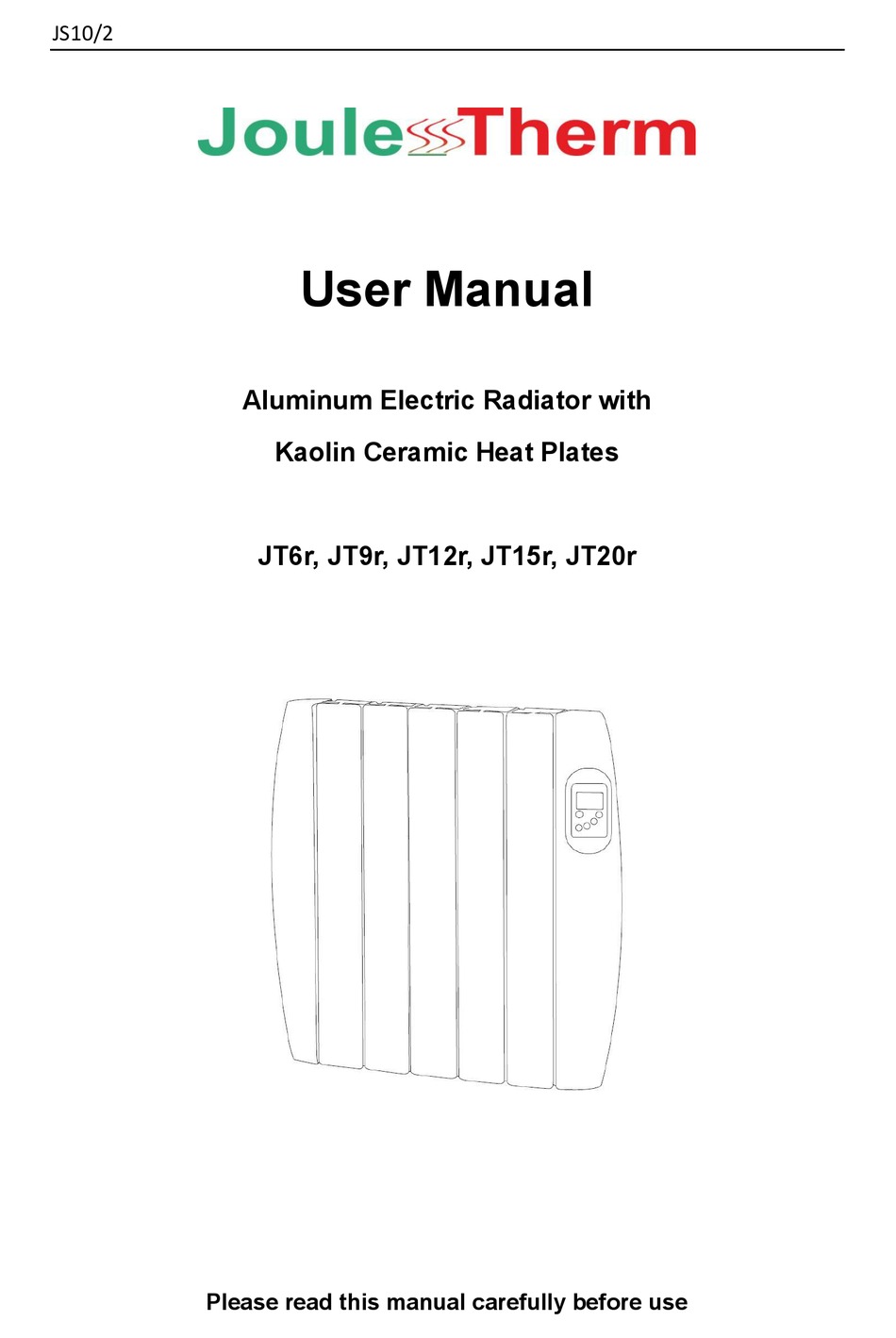 JS10/2

JouleTherm

User Manual

Aluminum Electric Radiator with

Kaolin Ceramic Heat Plates

JT6r, JT9r, JT12r, JT15r, JT20r

Please read this manual carefully before use